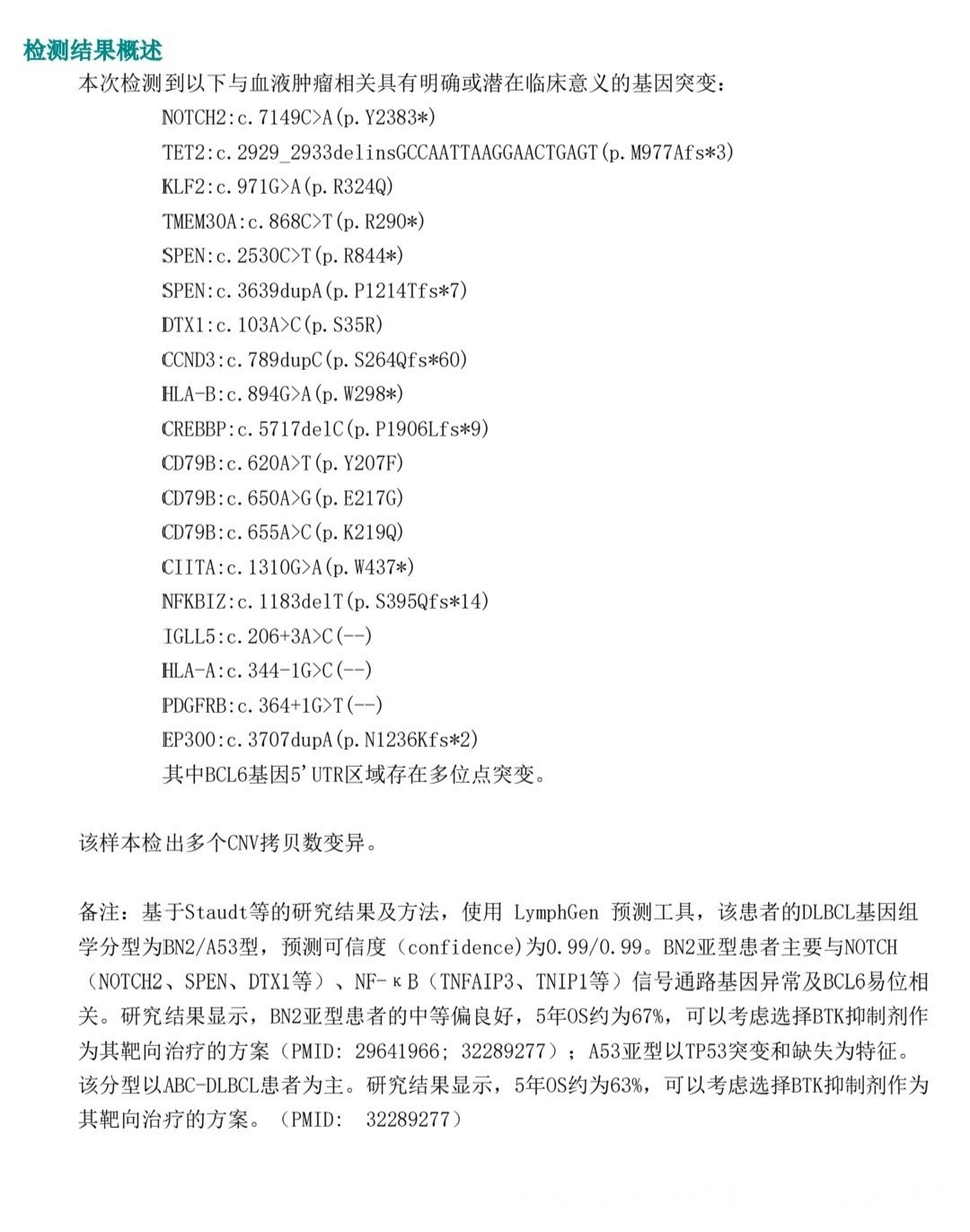 检测结果概述

本次检测到以下与血液肿瘤相关具有明确或潜在临床意义的基因突变：

NOTCH2:c.7149C>A(p.Y2383*)

TET2:c.2929_2933delinsGCCAATTAAGGAACTGAGT(p.M977Afs*3)

KLF2:c.971G>A(p.R324Q)

TMEM30A:c.868C>T(p.R290*)

SPEN:c.2530C>T(p.R844*)

SPEN:c.3639dupA(p.P1214Tfs*7)

DTX1:c.103A>C(p.S35R)

CCND3:c.789dupC(p.S264Qfs*60)

HLA-B:c.894G>A(p.W298*)

CREBBP:c.5717delC(p.P1906Lfs*9)

CD79B:c.620A>T(p.Y207F)

CD79B:c.650A>G(p.E217G)

CD79B:c.655A>C(p.K219Q)

CIITA:c.1310G>A(p.W437*)

NFKBIZ:c.1183delT(p.S395Qfs*14)

IGLL5:c.206+3A>C(--)

HLA-A:c.344-1G>C(--)

PDGFRB:c.364+1G>T(--)

EP300:c.3707dupA(p.N1236Kfs*2)

其中BCL6基因5'UTR区域存在多位点突变。

该样本检出多个CNV拷贝数变异。

备注：基于Staudt等的研究结果及方法，使用 LymphGen 预测工具，该患者的DLBCL基因组学分型为BN2/A53型，预测可信度（confidence)为0.99/0.99。BN2亚型患者主要与NOTCH（NOTCH2、SPEN、DTX1等）、NF-κB（TNFAIP3、TNIP1等）信号通路基因异常及BCL6易位相关。研究结果显示，BN2亚型患者的中等偏良好，5年OS约为67%，可以考虑选择BTK抑制剂作为其靶向治疗的方案（PMID: 29641966; 32289277）；A53亚型以TP53突变和缺失为特征。该分型以ABC-DLBCL患者为主。研究结果显示，5年OS约为63%，可以考虑选择BTK抑制剂作为其靶向治疗的方案。（PMID: 32289277）